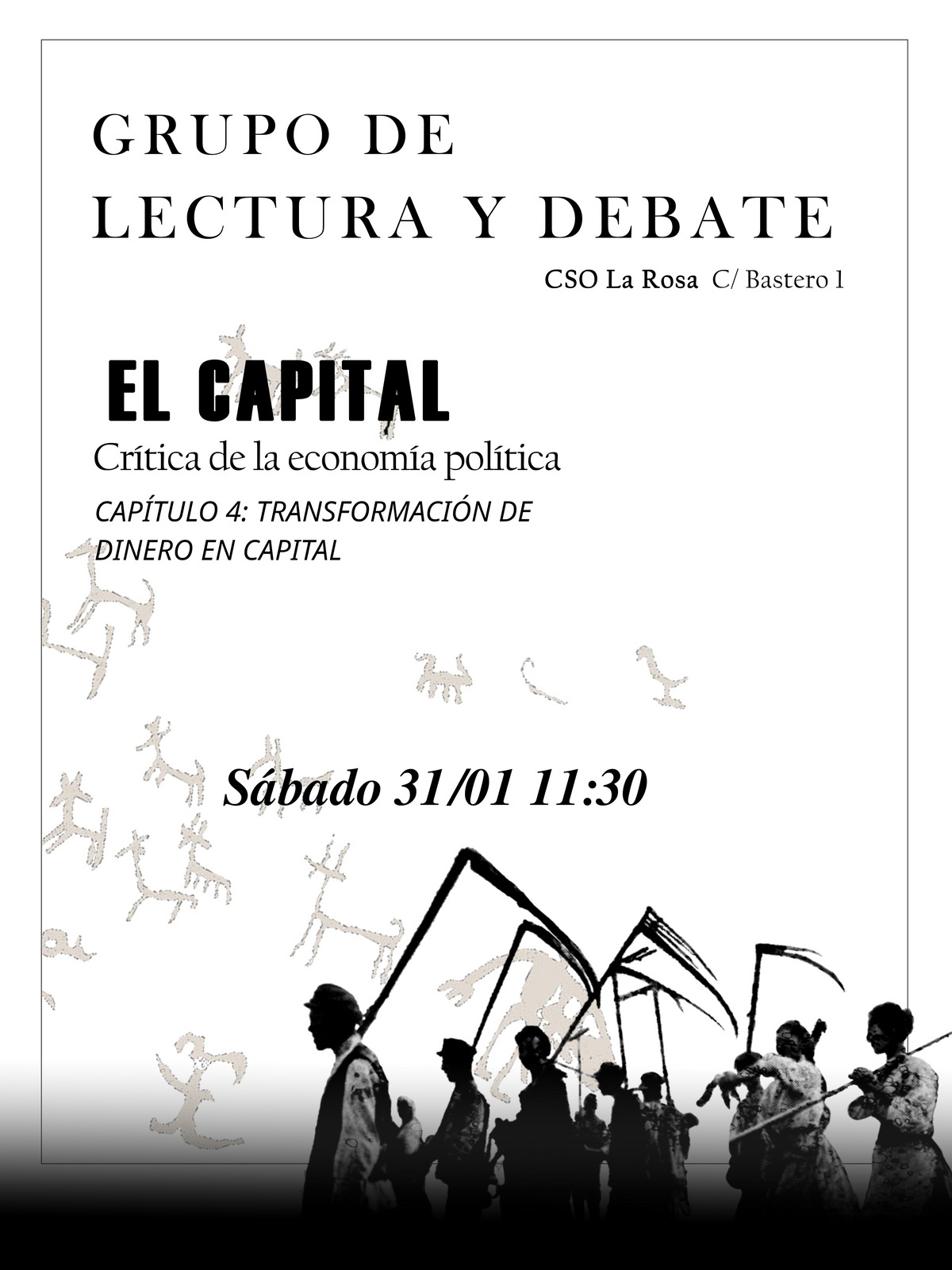 GRUPO DE
LECTURA Y DEBATE

CSO La Rosa C/ Bastero 1

EL CAPITAL

Crítica de la economía política

CAPÍTULO 4: TRANSFORMACIÓN DE DINERO EN CAPITAL

Sábado 31/01 11:30